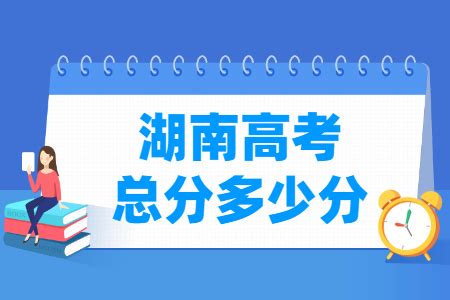 湖南高考
总分多少分